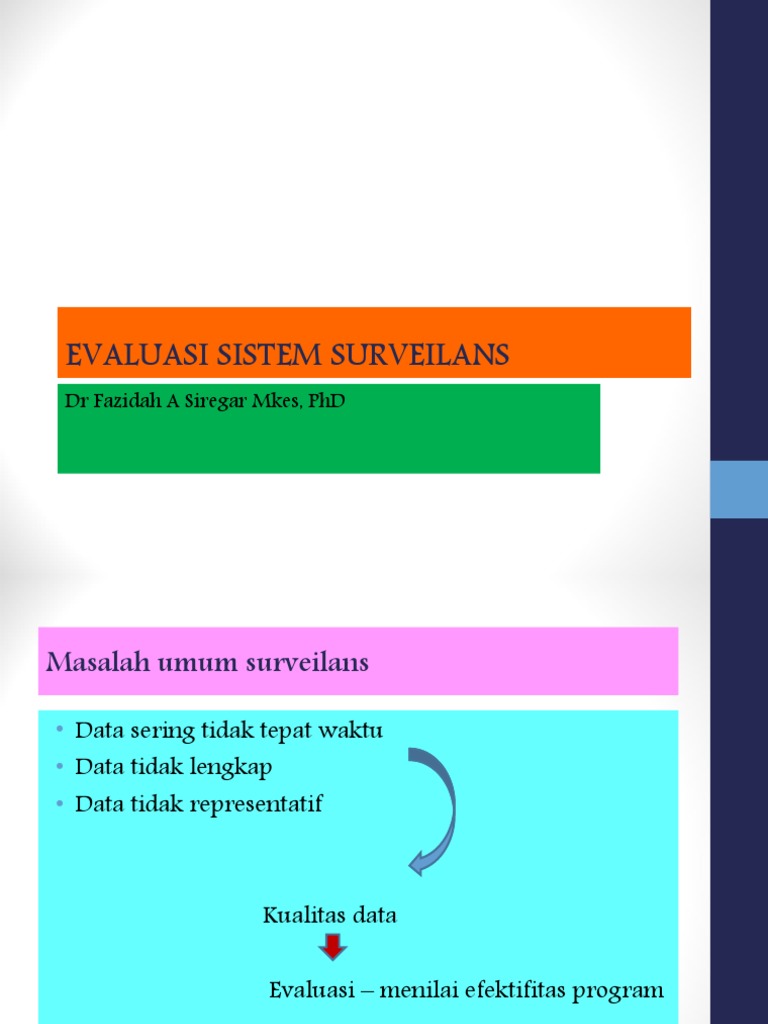 EVALUASI SISTEM SURVEILANS

Dr Fazidah A Siregar Mkes, PhD

Masalah umum surveilans

• Data sering tidak tepat waktu
• Data tidak lengkap
• Data tidak representatif

Kualitas data

Evaluasi – menilai efektifitas program